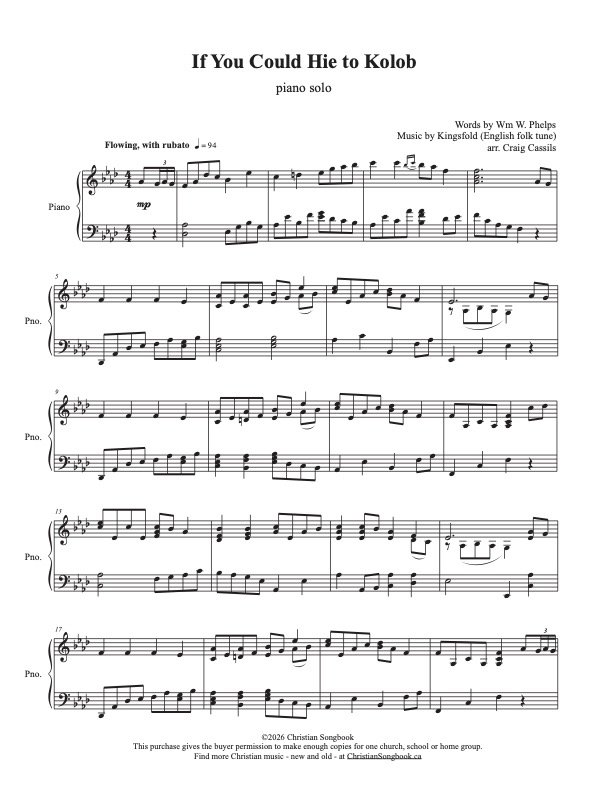 If You Could Hie to Kolob

piano solo

Words by Wm W. Phelps
Music by Kingsfold (English folk tune)
arr. Craig Cassils

Flowing, with rubato ♩= 94

Piano

mp

5

Pno.

9

Pno.

13

Pno.

17

Pno.

©2026 Christian Songbook
This purchase gives the buyer permission to make enough copies for one church, school or home group.
Find more Christian music - new and old - at ChristianSongbook.ca